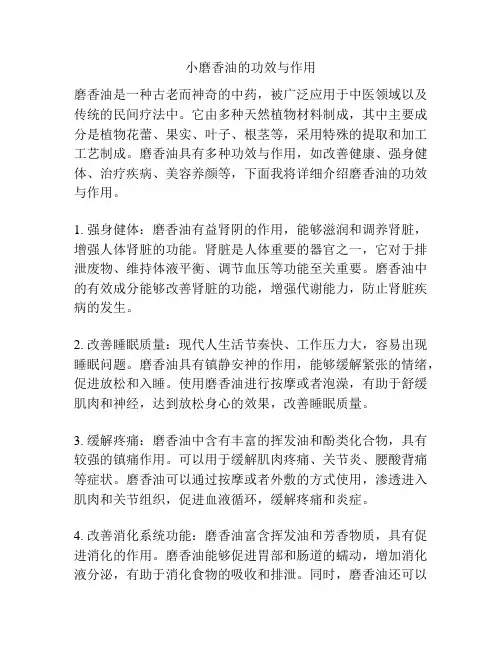 小磨香油的功效与作用

磨香油是一种古老而神奇的中药，被广泛应用于中医领域以及传统的民间疗法中。它由多种天然植物材料制成，其中主要成分是植物花蕾、果实、叶子、根茎等，采用特殊的提取和加工工艺制成。磨香油具有多种功效与作用，如改善健康、强身健体、治疗疾病、美容养颜等，下面我将详细介绍磨香油的功效与作用。

1. 强身健体：磨香油有益肾阴的作用，能够滋润和调养肾脏，增强人体肾脏的功能。肾脏是人体重要的器官之一，它对于排泄废物、维持体液平衡、调节血压等功能至关重要。磨香油中的有效成分能够改善肾脏的功能，增强代谢能力，防止肾脏疾病的发生。

2. 改善睡眠质量：现代人生活节奏快、工作压力大，容易出现睡眠问题。磨香油具有镇静安神的作用，能够缓解紧张的情绪，促进放松和入睡。使用磨香油进行按摩或者泡澡，有助于舒缓肌肉和神经，达到放松身心的效果，改善睡眠质量。

3. 缓解疼痛：磨香油中含有丰富的挥发油和酚类化合物，具有较强的镇痛作用。可以用于缓解肌肉疼痛、关节炎、腰酸背痛等症状。磨香油可以通过按摩或者外敷的方式使用，渗透进入肌肉和关节组织，促进血液循环，缓解疼痛和炎症。

4. 改善消化系统功能：磨香油富含挥发油和芳香物质，具有促进消化的作用。磨香油能够促进胃部和肠道的蠕动，增加消化液分泌，有助于消化食物的吸收和排泄。同时，磨香油还可以